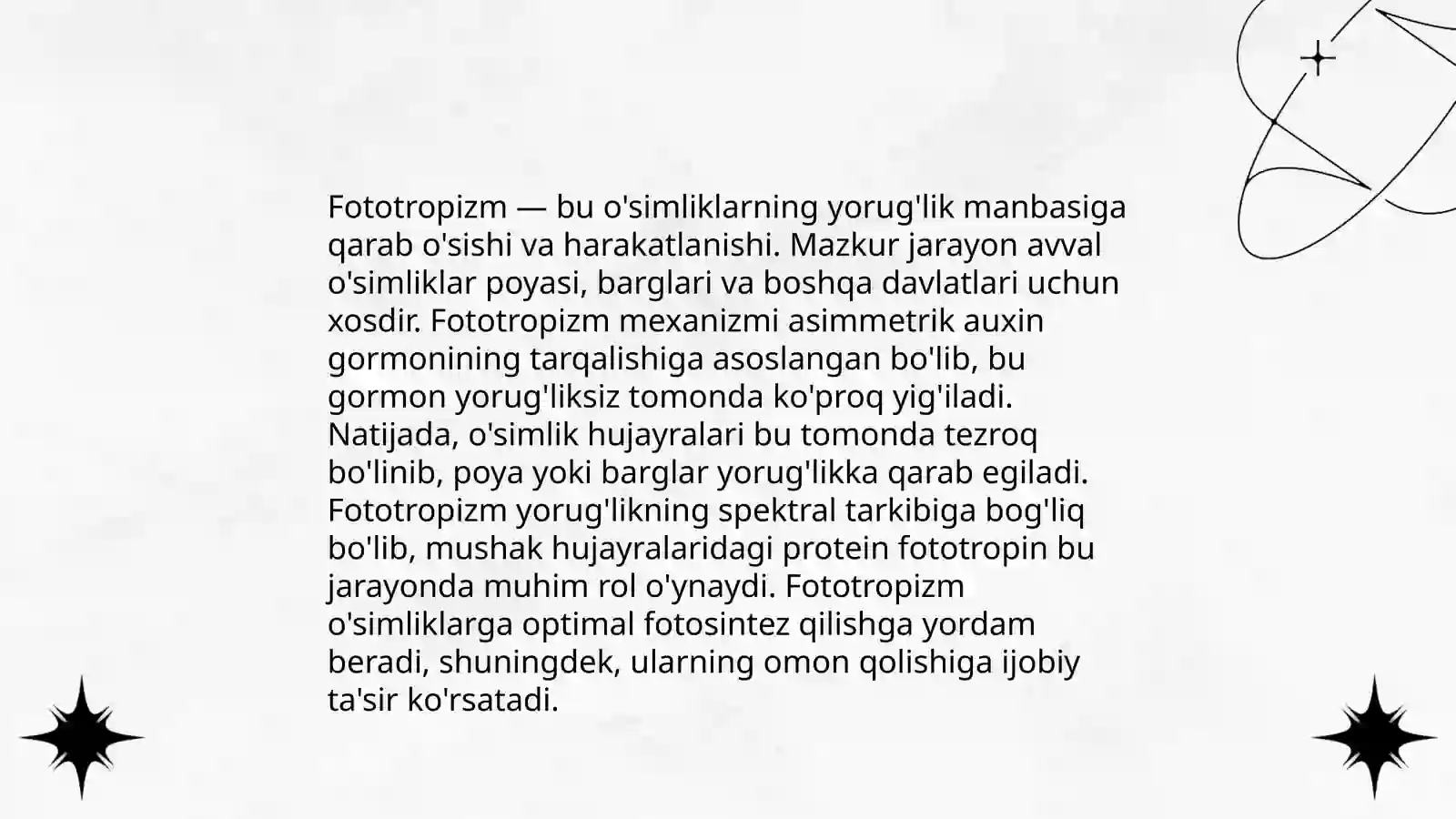 Fototropizm — bu o'simliklarning yorug'lik manbasiga qarab o'sishi va harakatlanishi. Mazkur jarayon avval o'simliklar poyasi, barglari va boshqa davlatlari uchun xosdir. Fototropizm mexanizmi asimmetrik auxin gormonining tarqalishiga asoslangan bo'lib, bu gormon yorug'liksiz tomonda ko'proq yig'iladi. Natijada, o'simlik hujayralari bu tomonda tezroq bo'linib, poya yoki barglar yorug'likka qarab egiladi. Fototropizm yorug'likning spektral tarkibiga bog'liq bo'lib, mushak hujayralaridagi protein fototropin bu jarayonda muhim rol o'ynaydi. Fototropizm o'simliklarga optimal fotosintez qilishga yordam beradi, shuningdek, ularning omon qolishiga ijobiy ta'sir ko'rsatadi.